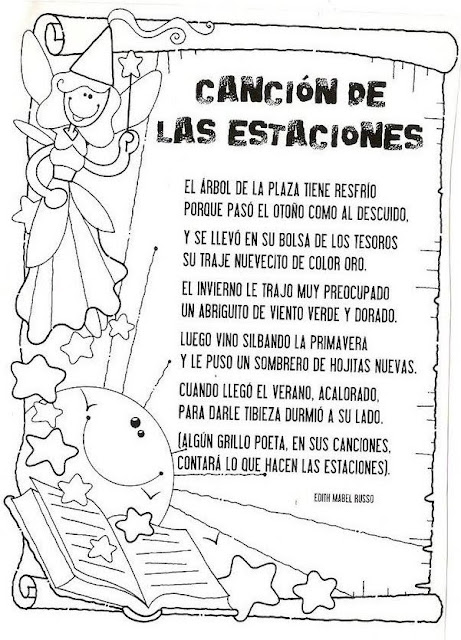 CANCIÓN DE LAS ESTACIONES

EL ÁRBOL DE LA PLAZA TIENE RESFRÍO
PORQUE PASÓ EL OTOÑO COMO AL DESCUIDO,

Y SE LLEVÓ EN SU BOLSA DE LOS TESOROS
SU TRAJE NUEVECITO DE COLOR ORO.

EL INVIERNO LE TRAJO MUY PREOCUPADO
UN ABRIGUITO DE VIENTO VERDE Y DORADO.

LUEGO VINO SILBANDO LA PRIMAVERA
Y LE PUSO UN SOMBRERO DE HOJITAS NUEVAS.

CUANDO LLEGÓ EL VERANO, ACALORADO,
PARA DARLE TIBIEZA DURMIÓ A SU LADO.

(ALGÚN GRILLO POETA, EN SUS CANCIONES,
CONTARÁ LO QUE HACEN LAS ESTACIONES).

EDITH MABEL RUSSO